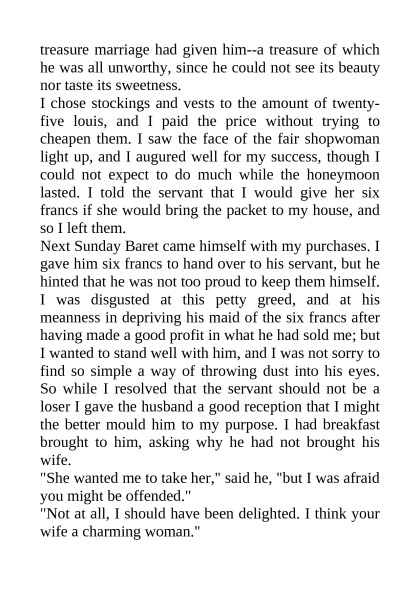 treasure marriage had given him--a treasure of which he was all unworthy, since he could not see its beauty nor taste its sweetness.
I chose stockings and vests to the amount of twenty-five louis, and I paid the price without trying to cheapen them. I saw the face of the fair shopwoman light up, and I augured well for my success, though I could not expect to do much while the honeymoon lasted. I told the servant that I would give her six francs if she would bring the packet to my house, and so I left them.
Next Sunday Baret came himself with my purchases. I gave him six francs to hand over to his servant, but he hinted that he was not too proud to keep them himself. I was disgusted at this petty greed, and at his meanness in depriving his maid of the six francs after having made a good profit in what he had sold me; but I wanted to stand well with him, and I was not sorry to find so simple a way of throwing dust into his eyes. So while I resolved that the servant should not be a loser I gave the husband a good reception that I might the better mould him to my purpose. I had breakfast brought to him, asking why he had not brought his wife.
"She wanted me to take her," said he, "but I was afraid you might be offended."
"Not at all, I should have been delighted. I think your wife a charming woman."